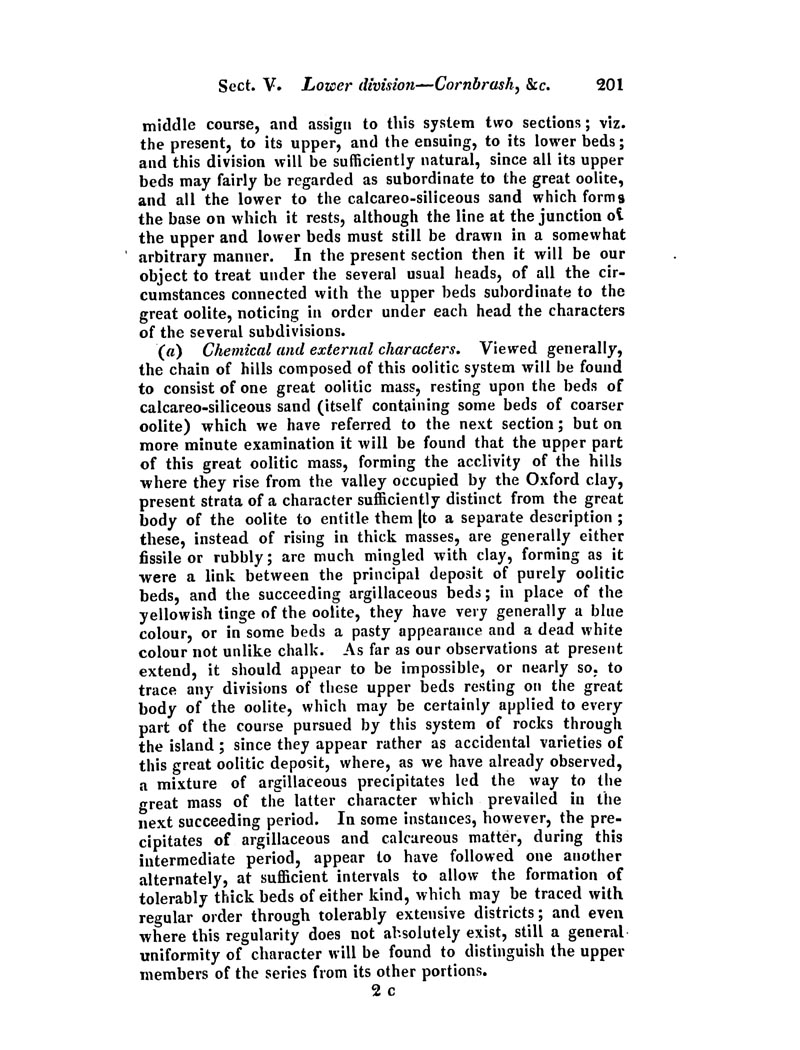 Sect. V. Lower division—Cornbrash, &c. 201

middle course, and assign to this system two sections; viz. the present, to its upper, and the ensuing, to its lower beds; and this division will be sufficiently natural, since all its upper beds may fairly be regarded as subordinate to the great oolite, and all the lower to the calcareo-siliceous sand which forms the base on which it rests, although the line at the junction of the upper and lower beds must still be drawn in a somewhat arbitrary manner. In the present section then it will be our object to treat under the several usual heads, of all the circumstances connected with the upper beds subordinate to the great oolite, noticing in order under each head the characters of the several subdivisions.

(a) Chemical and external characters. Viewed generally, the chain of hills composed of this oolitic system will be found to consist of one great oolitic mass, resting upon the beds of calcareo-siliceous sand (itself containing some beds of coarser oolite) which we have referred to the next section; but on more minute examination it will be found that the upper part of this great oolitic mass, forming the acclivity of the hills where they rise from the valley occupied by the Oxford clay, present strata of a character sufficiently distinct from the great body of the oolite to entitle them to a separate description; these, instead of rising in thick masses, are generally either fissile or rubbly; are much mingled with clay, forming as it were a link between the principal deposit of purely oolitic beds, and the succeeding argillaceous beds; in place of the yellowish tinge of the oolite, they have very generally a blue colour, or in some beds a pasty appearance and a dead white colour not unlike chalk. As far as our observations at present extend, it should appear to be impossible, or nearly so, to trace any divisions of these upper beds resting on the great body of the oolite, which may be certainly applied to every part of the course pursued by this system of rocks through the island; since they appear rather as accidental varieties of this great oolitic deposit, where, as we have already observed, a mixture of argillaceous precipitates led the way to the great mass of the latter character which prevailed in the next succeeding period. In some instances, however, the precipitates of argillaceous and calcareous matter, during this intermediate period, appear to have followed one another alternately, at sufficient intervals to allow the formation of tolerably thick beds of either kind, which may be traced with regular order through tolerably extensive districts; and even where this regularity does not absolutely exist, still a general uniformity of character will be found to distinguish the upper members of the series from its other portions.

2 c